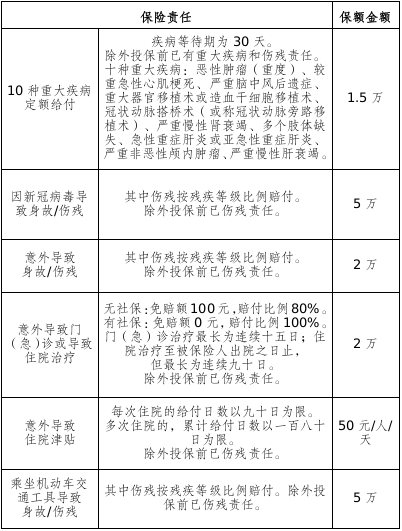 | 保险责任 | | 保额金额 |
|---|---|---|
| 10 种重大疾病定额给付 | 疾病等待期为 30 天。除外投保前已有重大疾病和伤残责任。十种重大疾病：恶性肿瘤（重度）、较重急性心肌梗死、严重脑中风后遗症、重大器官移植术或造血干细胞移植术、冠状动脉搭桥术（或称冠状动脉旁路移植术）、严重慢性肾衰竭、多个肢体缺失、急性重症肝炎或亚急性重症肝炎、严重非恶性颅内肿瘤、严重慢性肝衰竭。 | 1.5 万 |
| 因新冠病毒导致身故/伤残 | 其中伤残按残疾等级比例赔付。除外投保前已伤残责任。 | 5 万 |
| 意外导致身故/伤残 | 其中伤残按残疾等级比例赔付。除外投保前已伤残责任。 | 2 万 |
| 意外导致门（急）诊或导致住院治疗 | 无社保：免赔额 100 元，赔付比例 80%。有社保：免赔额 0 元，赔付比例 100%。门（急）诊治疗最长为连续十五日；住院治疗至被保险人出院之日止，但最长为连续九十日。除外投保前已伤残责任。 | 2 万 |
| 意外导致住院津贴 | 每次住院的给付日数以九十日为限。多次住院的，累计给付日数以一百八十日为限。除外投保前已伤残责任。 | 50 元/人/天 |
| 乘坐机动车交通工具导致身故/伤残 | 其中伤残按残疾等级比例赔付。除外投保前已伤残责任。 | 5 万 |